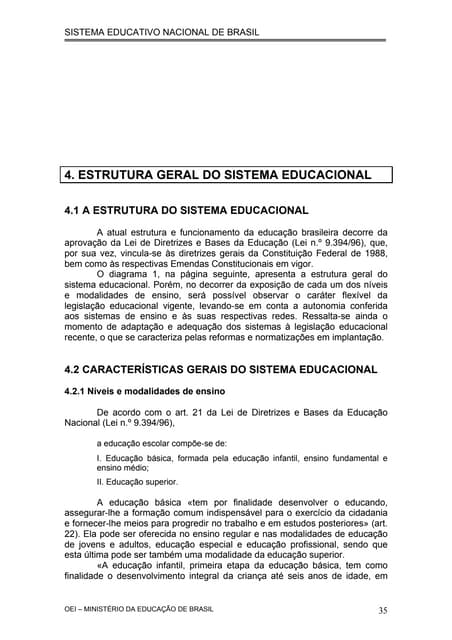 SISTEMA EDUCATIVO NACIONAL DE BRASIL

4. ESTRUTURA GERAL DO SISTEMA EDUCACIONAL

4.1 A ESTRUTURA DO SISTEMA EDUCACIONAL

A atual estrutura e funcionamento da educação brasileira decorre da aprovação da Lei de Diretrizes e Bases da Educação (Lei n.º 9.394/96), que, por sua vez, vincula-se às diretrizes gerais da Constituição Federal de 1988, bem como às respectivas Emendas Constitucionais em vigor.

O diagrama 1, na página seguinte, apresenta a estrutura geral do sistema educacional. Porém, no decorrer da exposição de cada um dos níveis e modalidades de ensino, será possível observar o caráter flexível da legislação educacional vigente, levando-se em conta a autonomia conferida aos sistemas de ensino e às suas respectivas redes. Ressalta-se ainda o momento de adaptação e adequação dos sistemas à legislação educacional recente, o que se caracteriza pelas reformas e normatizações em implantação.

4.2 CARACTERÍSTICAS GERAIS DO SISTEMA EDUCACIONAL

4.2.1 Níveis e modalidades de ensino

De acordo com o art. 21 da Lei de Diretrizes e Bases da Educação Nacional (Lei n.º 9.394/96),

a educação escolar compõe-se de:

I. Educação básica, formada pela educação infantil, ensino fundamental e ensino médio;

II. Educação superior.

A educação básica «tem por finalidade desenvolver o educando, assegurar-lhe a formação comum indispensável para o exercício da cidadania e fornecer-lhe meios para progredir no trabalho e em estudos posteriores» (art. 22). Ela pode ser oferecida no ensino regular e nas modalidades de educação de jovens e adultos, educação especial e educação profissional, sendo que esta última pode ser também uma modalidade da educação superior.

«A educação infantil, primeira etapa da educação básica, tem como finalidade o desenvolvimento integral da criança até seis anos de idade, em

OEI – MINISTÉRIO DA EDUCAÇÃO DE BRASIL

35